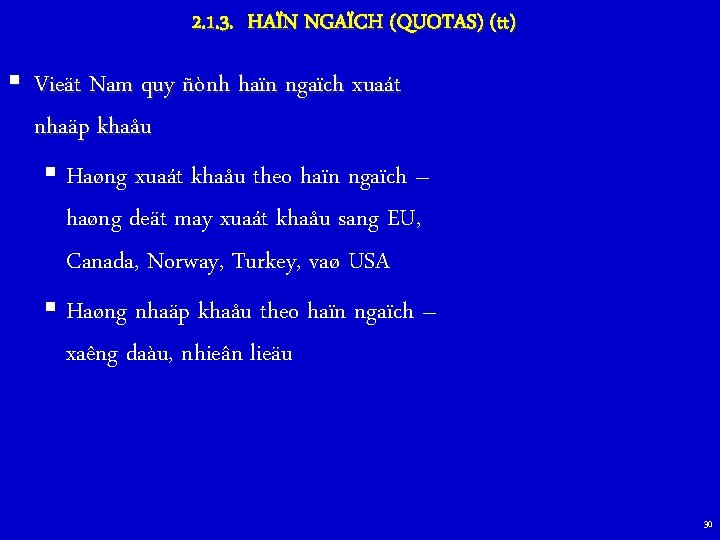 2.1.3. HAÏN NGAÏCH (QUOTAS) (tt)

▪ Vieät Nam quy ñònh haïn ngaïch xuaát nhaäp khaåu

▪ Haøng xuaát khaåu theo haïn ngaïch – haøng deät may xuaát khaåu sang EU, Canada, Norway, Turkey, vaø USA

▪ Haøng nhaäp khaåu theo haïn ngaïch – xaêng daàu, nhieân lieäu

30